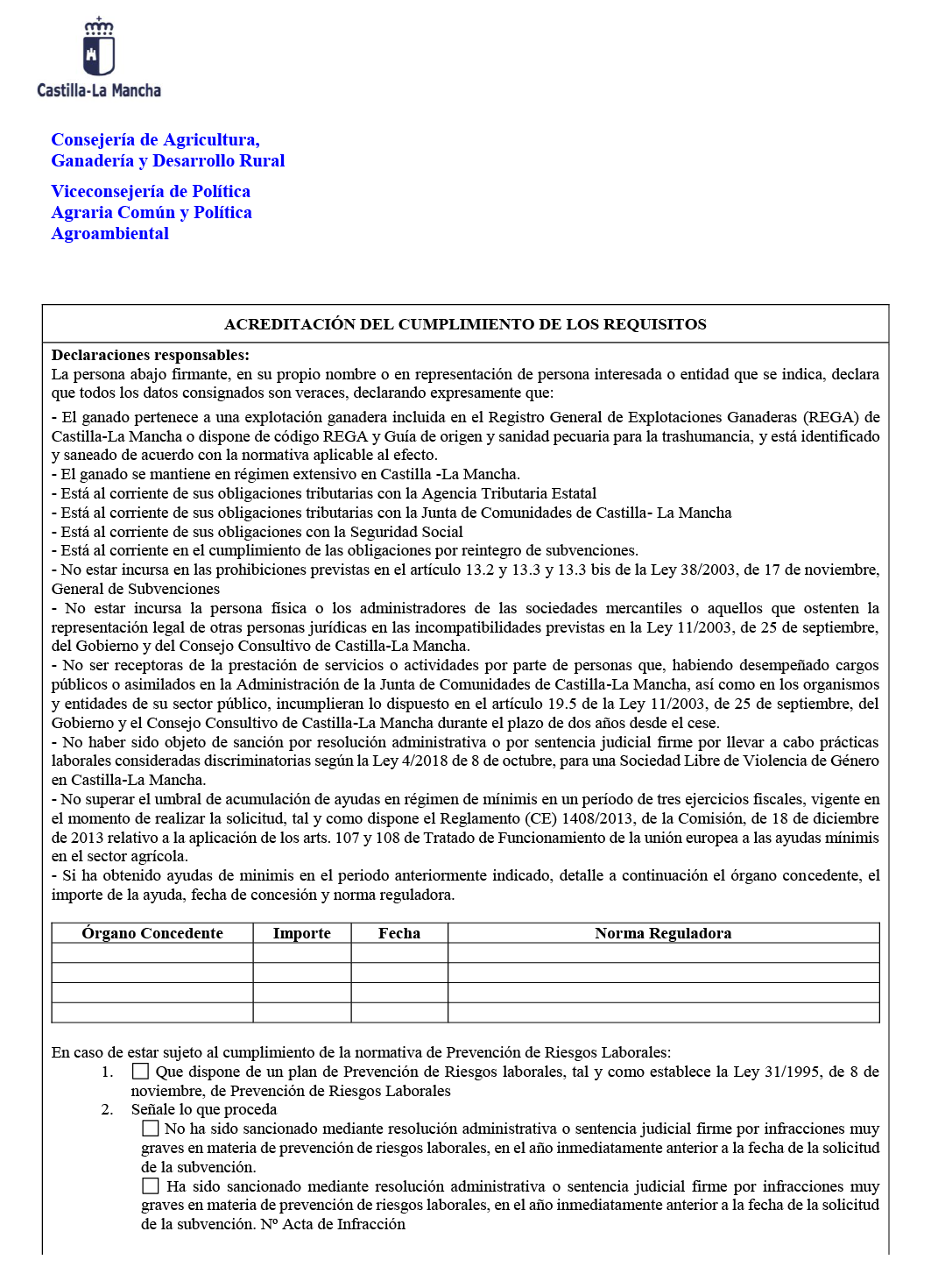 Castilla-La Mancha

Consejería de Agricultura,
Ganadería y Desarrollo Rural

Viceconsejería de Política
Agraria Común y Política
Agroambiental

ACREDITACIÓN DEL CUMPLIMIENTO DE LOS REQUISITOS

Declaraciones responsables:
La persona abajo firmante, en su propio nombre o en representación de persona interesada o entidad que se indica, declara que todos los datos consignados son veraces, declarando expresamente que:

- El ganado pertenece a una explotación ganadera incluida en el Registro General de Explotaciones Ganaderas (REGA) de Castilla-La Mancha o dispone de código REGA y Guía de origen y sanidad pecuaria para la trashumancia, y está identificado y saneado de acuerdo con la normativa aplicable al efecto.
- El ganado se mantiene en régimen extensivo en Castilla -La Mancha.
- Está al corriente de sus obligaciones tributarias con la Agencia Tributaria Estatal
- Está al corriente de sus obligaciones tributarias con la Junta de Comunidades de Castilla- La Mancha
- Está al corriente de sus obligaciones con la Seguridad Social
- Está al corriente en el cumplimiento de las obligaciones por reintegro de subvenciones.
- No estar incursa en las prohibiciones previstas en el artículo 13.2 y 13.3 y 13.3 bis de la Ley 38/2003, de 17 de noviembre, General de Subvenciones
- No estar incursa la persona física o los administradores de las sociedades mercantiles o aquellos que ostenten la representación legal de otras personas jurídicas en las incompatibilidades previstas en la Ley 11/2003, de 25 de septiembre, del Gobierno y del Consejo Consultivo de Castilla-La Mancha.
- No ser receptoras de la prestación de servicios o actividades por parte de personas que, habiendo desempeñado cargos públicos o asimilados en la Administración de la Junta de Comunidades de Castilla-La Mancha, así como en los organismos y entidades de su sector público, incumplieran lo dispuesto en el artículo 19.5 de la Ley 11/2003, de 25 de septiembre, del Gobierno y el Consejo Consultivo de Castilla-La Mancha durante el plazo de dos años desde el cese.
- No haber sido objeto de sanción por resolución administrativa o por sentencia judicial firme por llevar a cabo prácticas laborales consideradas discriminatorias según la Ley 4/2018 de 8 de octubre, para una Sociedad Libre de Violencia de Género en Castilla-La Mancha.
- No superar el umbral de acumulación de ayudas en régimen de mínimis en un período de tres ejercicios fiscales, vigente en el momento de realizar la solicitud, tal y como dispone el Reglamento (CE) 1408/2013, de la Comisión, de 18 de diciembre de 2013 relativo a la aplicación de los arts. 107 y 108 de Tratado de Funcionamiento de la unión europea a las ayudas mínimis en el sector agrícola.
- Si ha obtenido ayudas de minimis en el periodo anteriormente indicado, detalle a continuación el órgano concedente, el importe de la ayuda, fecha de concesión y norma reguladora.

| Órgano Concedente | Importe | Fecha | Norma Reguladora |
|---|---|---|---|
| | | | |
| | | | |
| | | | |
| | | | |

En caso de estar sujeto al cumplimiento de la normativa de Prevención de Riesgos Laborales:
1. ☐ Que dispone de un plan de Prevención de Riesgos laborales, tal y como establece la Ley 31/1995, de 8 de noviembre, de Prevención de Riesgos Laborales
2. Señale lo que proceda
☐ No ha sido sancionado mediante resolución administrativa o sentencia judicial firme por infracciones muy graves en materia de prevención de riesgos laborales, en el año inmediatamente anterior a la fecha de la solicitud de la subvención.
☐ Ha sido sancionado mediante resolución administrativa o sentencia judicial firme por infracciones muy graves en materia de prevención de riesgos laborales, en el año inmediatamente anterior a la fecha de la solicitud de la subvención. Nº Acta de Infracción